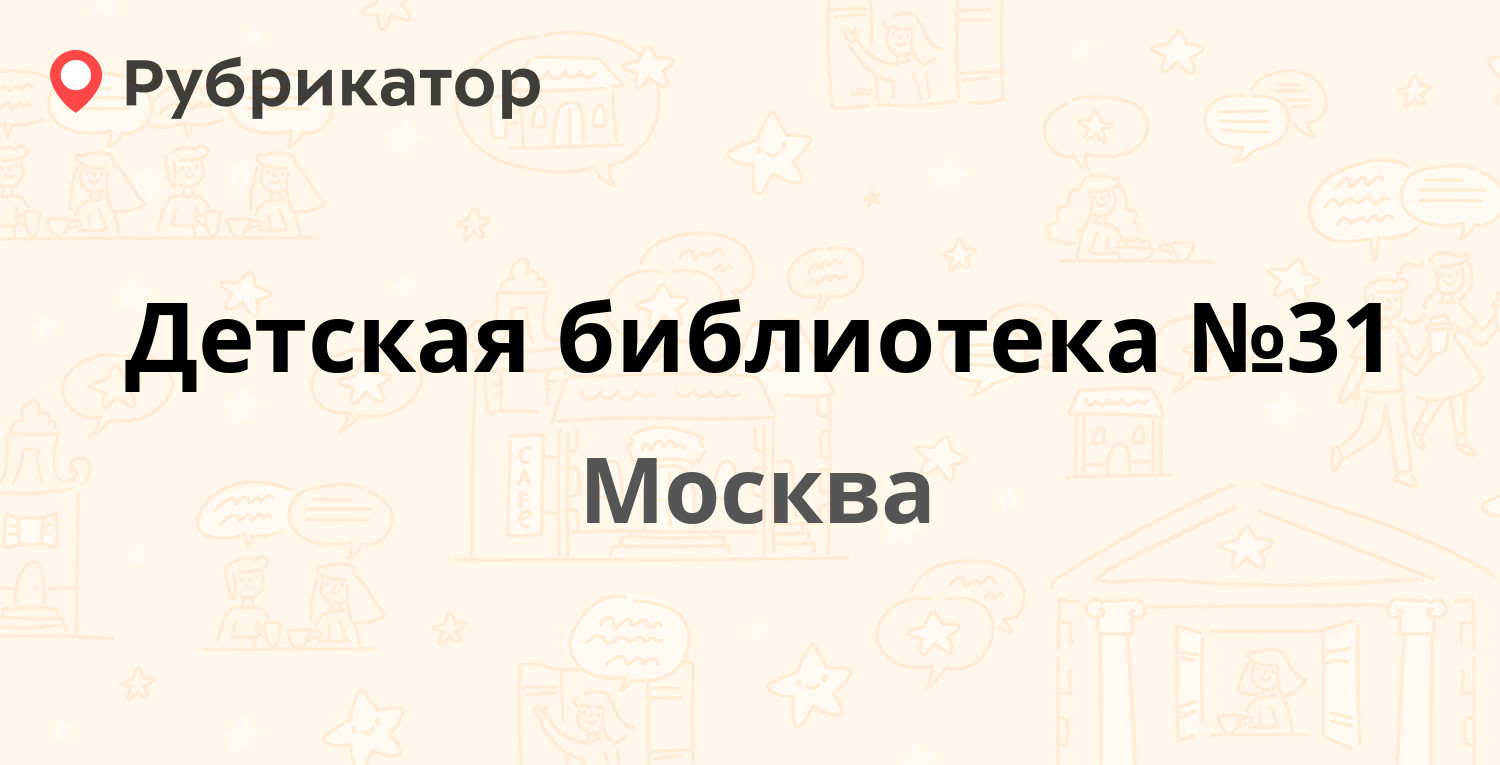 Рубрикатор

Детская библиотека №31

Москва